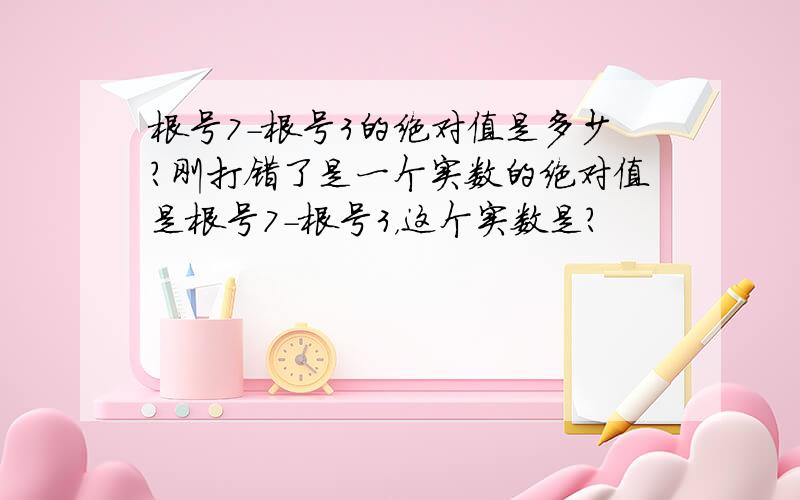 根号7-根号3的绝对值是多少?刚打错了是一个实数的绝对值是根号7-根号3,这个实数是?